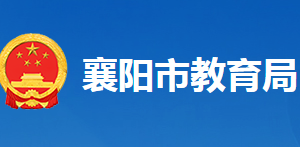 襄阳市教育局